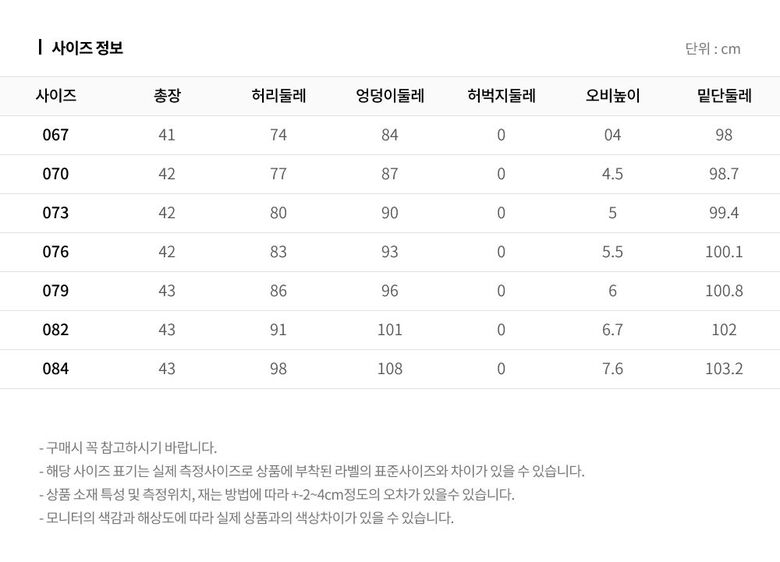 사이즈 정보

단위 : cm

| 사이즈 | 총장 | 허리둘레 | 엉덩이둘레 | 허벅지둘레 | 오비높이 | 밑단둘레 |
|---|---|---|---|---|---|---|
| 067 | 41 | 74 | 84 | 0 | 04 | 98 |
| 070 | 42 | 77 | 87 | 0 | 4.5 | 98.7 |
| 073 | 42 | 80 | 90 | 0 | 5 | 99.4 |
| 076 | 42 | 83 | 93 | 0 | 5.5 | 100.1 |
| 079 | 43 | 86 | 96 | 0 | 6 | 100.8 |
| 082 | 43 | 91 | 101 | 0 | 6.7 | 102 |
| 084 | 43 | 98 | 108 | 0 | 7.6 | 103.2 |

- 구매시 꼭 참고하시기 바랍니다.
- 해당 사이즈 표기는 실제 측정사이즈로 상품에 부착된 라벨의 표준사이즈와 차이가 있을 수 있습니다.
- 상품 소재 특성 및 측정위치, 재는 방법에 따라 +-2~4cm정도의 오차가 있을수 있습니다.
- 모니터의 색감과 해상도에 따라 실제 상품과의 색상차이가 있을 수 있습니다.